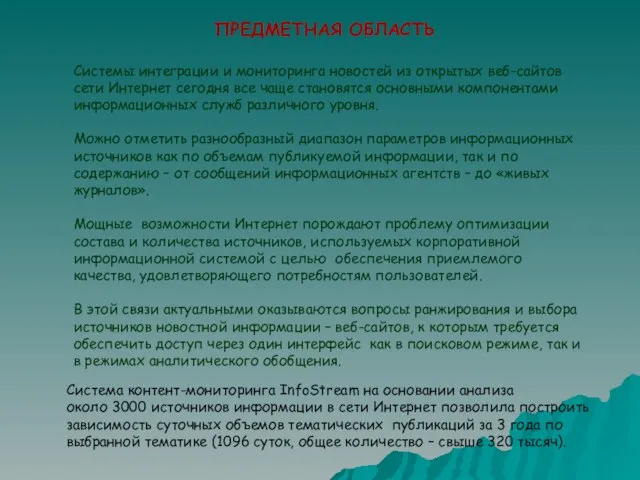 ПРЕДМЕТНАЯ ОБЛАСТЬ

Системы интеграции и мониторинга новостей из открытых веб-сайтов сети Интернет сегодня все чаще становятся основными компонентами информационных служб различного уровня.

Можно отметить разнообразный диапазон параметров информационных источников как по объемам публикуемой информации, так и по содержанию – от сообщений информационных агентств – до «живых журналов».

Мощные возможности Интернет порождают проблему оптимизации состава и количества источников, используемых корпоративной информационной системой с целью обеспечения приемлемого качества, удовлетворяющего потребностям пользователей.

В этой связи актуальными оказываются вопросы ранжирования и выбора источников новостной информации – веб-сайтов, к которым требуется обеспечить доступ через один интерфейс как в поисковом режиме, так и в режимах аналитического обобщения.

Система контент-мониторинга InfoStream на основании анализа около 3000 источников информации в сети Интернет позволила построить зависимость суточных объемов тематических публикаций за 3 года по выбранной тематике (1096 суток, общее количество – свыше 320 тысяч).